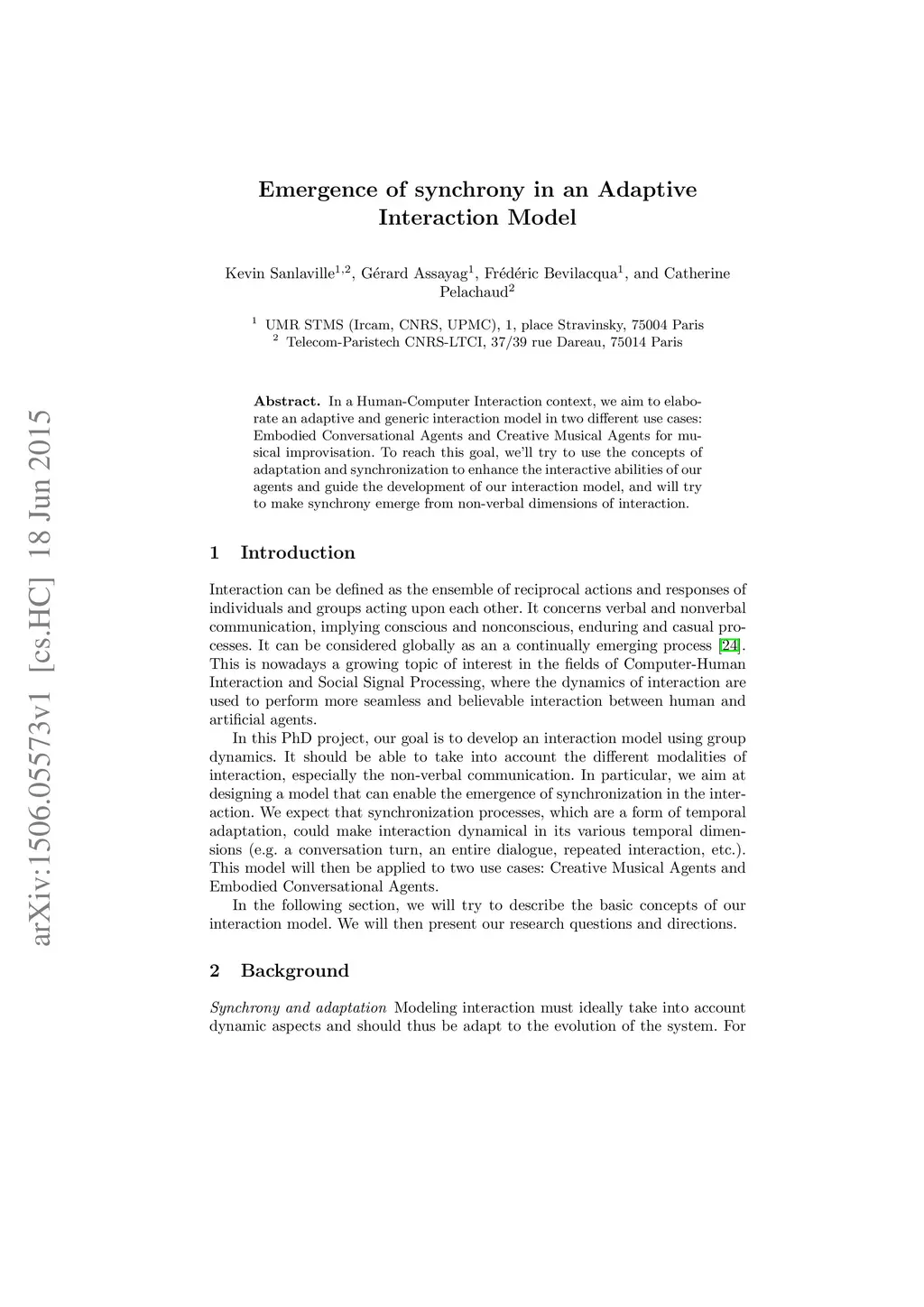 arXiv:1506.05573v1 [cs.HC] 18 Jun 2015

Emergence of synchrony in an Adaptive Interaction Model

Kevin Sanlaville$^{1,2}$, Gérard Assayag$^{1}$, Frédéric Bevilacqua$^{1}$, and Catherine Pelachaud$^{2}$

$^{1}$ UMR STMS (Ircam, CNRS, UPMC), 1, place Stravinsky, 75004 Paris
$^{2}$ Telecom-Paristech CNRS-LTCI, 37/39 rue Dareau, 75014 Paris

Abstract. In a Human-Computer Interaction context, we aim to elaborate an adaptive and generic interaction model in two different use cases: Embodied Conversational Agents and Creative Musical Agents for musical improvisation. To reach this goal, we'll try to use the concepts of adaptation and synchronization to enhance the interactive abilities of our agents and guide the development of our interaction model, and will try to make synchrony emerge from non-verbal dimensions of interaction.

1 Introduction

Interaction can be defined as the ensemble of reciprocal actions and responses of individuals and groups acting upon each other. It concerns verbal and nonverbal communication, implying conscious and nonconscious, enduring and casual processes. It can be considered globally as an a continually emerging process [24]. This is nowadays a growing topic of interest in the fields of Computer-Human Interaction and Social Signal Processing, where the dynamics of interaction are used to perform more seamless and believable interaction between human and artificial agents.

In this PhD project, our goal is to develop an interaction model using group dynamics. It should be able to take into account the different modalities of interaction, especially the non-verbal communication. In particular, we aim at designing a model that can enable the emergence of synchronization in the interaction. We expect that synchronization processes, which are a form of temporal adaptation, could make interaction dynamical in its various temporal dimensions (e.g. a conversation turn, an entire dialogue, repeated interaction, etc.). This model will then be applied to two use cases: Creative Musical Agents and Embodied Conversational Agents.

In the following section, we will try to describe the basic concepts of our interaction model. We will then present our research questions and directions.

2 Background

Synchrony and adaptation Modeling interaction must ideally take into account dynamic aspects and should thus be adapt to the evolution of the system. For